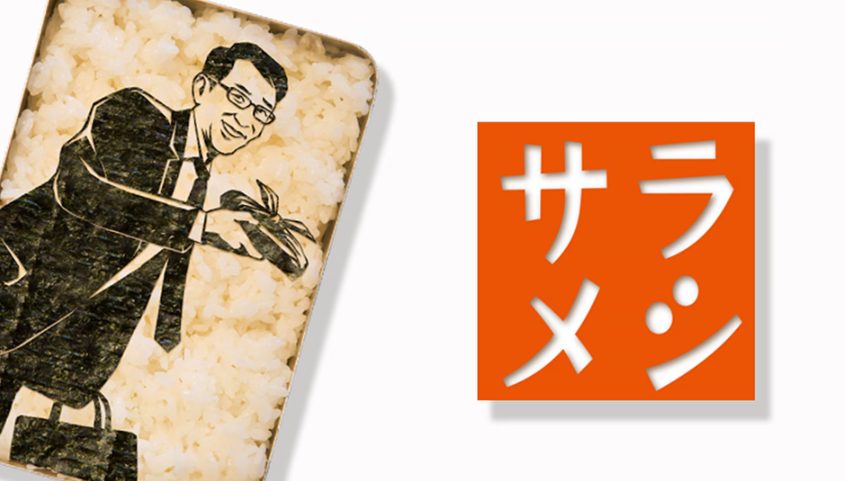 サラメシ